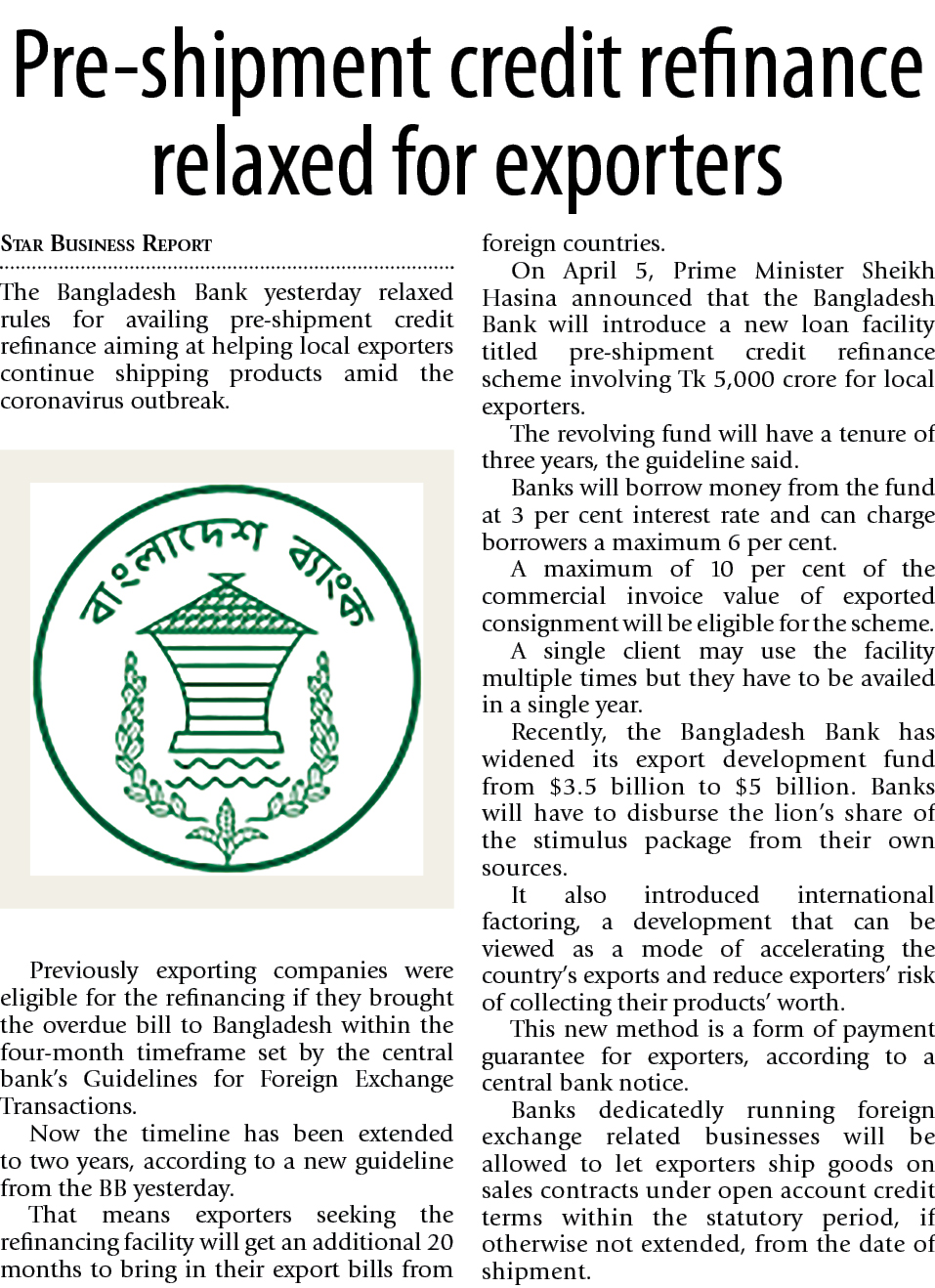 Pre-shipment credit refinance relaxed for exporters

STAR BUSINESS REPORT

The Bangladesh Bank yesterday relaxed rules for availing pre-shipment credit refinance aiming at helping local exporters continue shipping products amid the coronavirus outbreak.

বাংলাদেশ ব্যাংক

Previously exporting companies were eligible for the refinancing if they brought the overdue bill to Bangladesh within the four-month timeframe set by the central bank's Guidelines for Foreign Exchange Transactions.

Now the timeline has been extended to two years, according to a new guideline from the BB yesterday.

That means exporters seeking the refinancing facility will get an additional 20 months to bring in their export bills from foreign countries.

On April 5, Prime Minister Sheikh Hasina announced that the Bangladesh Bank will introduce a new loan facility titled pre-shipment credit refinance scheme involving Tk 5,000 crore for local exporters.

The revolving fund will have a tenure of three years, the guideline said.

Banks will borrow money from the fund at 3 per cent interest rate and can charge borrowers a maximum 6 per cent.

A maximum of 10 per cent of the commercial invoice value of exported consignment will be eligible for the scheme.

A single client may use the facility multiple times but they have to be availed in a single year.

Recently, the Bangladesh Bank has widened its export development fund from $3.5 billion to $5 billion. Banks will have to disburse the lion's share of the stimulus package from their own sources.

It also introduced international factoring, a development that can be viewed as a mode of accelerating the country's exports and reduce exporters' risk of collecting their products' worth.

This new method is a form of payment guarantee for exporters, according to a central bank notice.

Banks dedicatedly running foreign exchange related businesses will be allowed to let exporters ship goods on sales contracts under open account credit terms within the statutory period, if otherwise not extended, from the date of shipment.